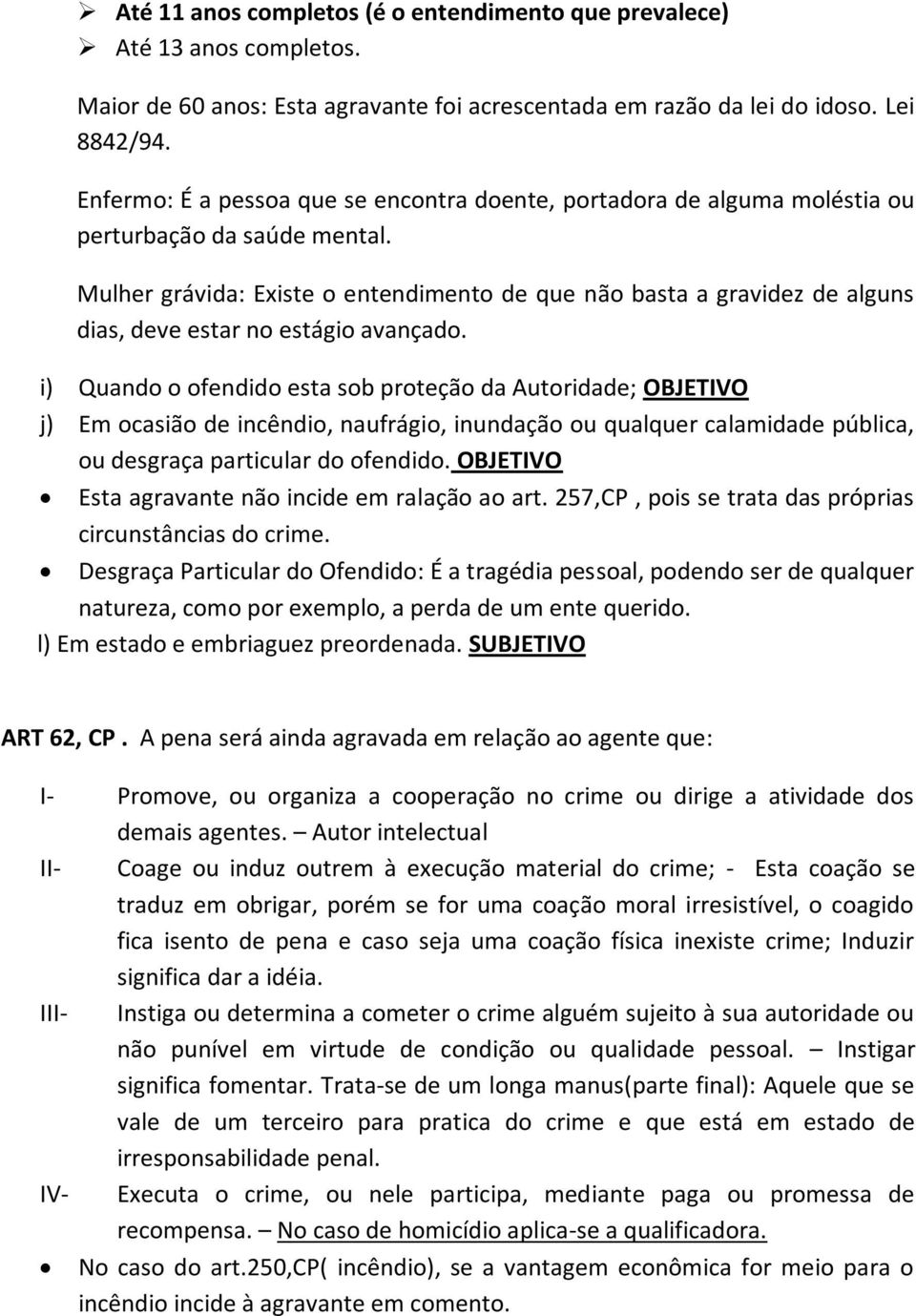 ➢ Até 11 anos completos (é o entendimento que prevalece)
➢ Até 13 anos completos.

Maior de 60 anos: Esta agravante foi acrescentada em razão da lei do idoso. Lei 8842/94.

Enfermo: É a pessoa que se encontra doente, portadora de alguma moléstia ou perturbação da saúde mental.

Mulher grávida: Existe o entendimento de que não basta a gravidez de alguns dias, deve estar no estágio avançado.

i) Quando o ofendido esta sob proteção da Autoridade; OBJETIVO
j) Em ocasião de incêndio, naufrágio, inundação ou qualquer calamidade pública, ou desgraça particular do ofendido. OBJETIVO
• Esta agravante não incide em ralação ao art. 257,CP , pois se trata das próprias circunstâncias do crime.
• Desgraça Particular do Ofendido: É a tragédia pessoal, podendo ser de qualquer natureza, como por exemplo, a perda de um ente querido.
l) Em estado e embriaguez preordenada. SUBJETIVO

ART 62, CP . A pena será ainda agravada em relação ao agente que:

I- Promove, ou organiza a cooperação no crime ou dirige a atividade dos demais agentes. – Autor intelectual
II- Coage ou induz outrem à execução material do crime; - Esta coação se traduz em obrigar, porém se for uma coação moral irresistível, o coagido fica isento de pena e caso seja uma coação física inexiste crime; Induzir significa dar a idéia.
III- Instiga ou determina a cometer o crime alguém sujeito à sua autoridade ou não punível em virtude de condição ou qualidade pessoal. – Instigar significa fomentar. Trata-se de um longa manus(parte final): Aquele que se vale de um terceiro para pratica do crime e que está em estado de irresponsabilidade penal.
IV- Executa o crime, ou nele participa, mediante paga ou promessa de recompensa. – No caso de homicídio aplica-se a qualificadora.
• No caso do art.250,CP( incêndio), se a vantagem econômica for meio para o incêndio incide à agravante em comento.